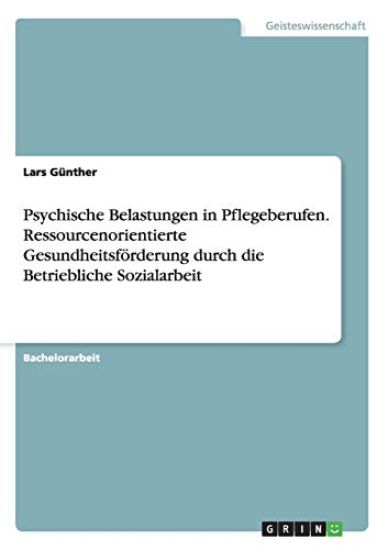 Geisteswissenschaft

Lars Günther

Psychische Belastungen in Pflegeberufen. Ressourcenorientierte Gesundheitsförderung durch die Betriebliche Sozialarbeit

Bachelorarbeit

GRIN